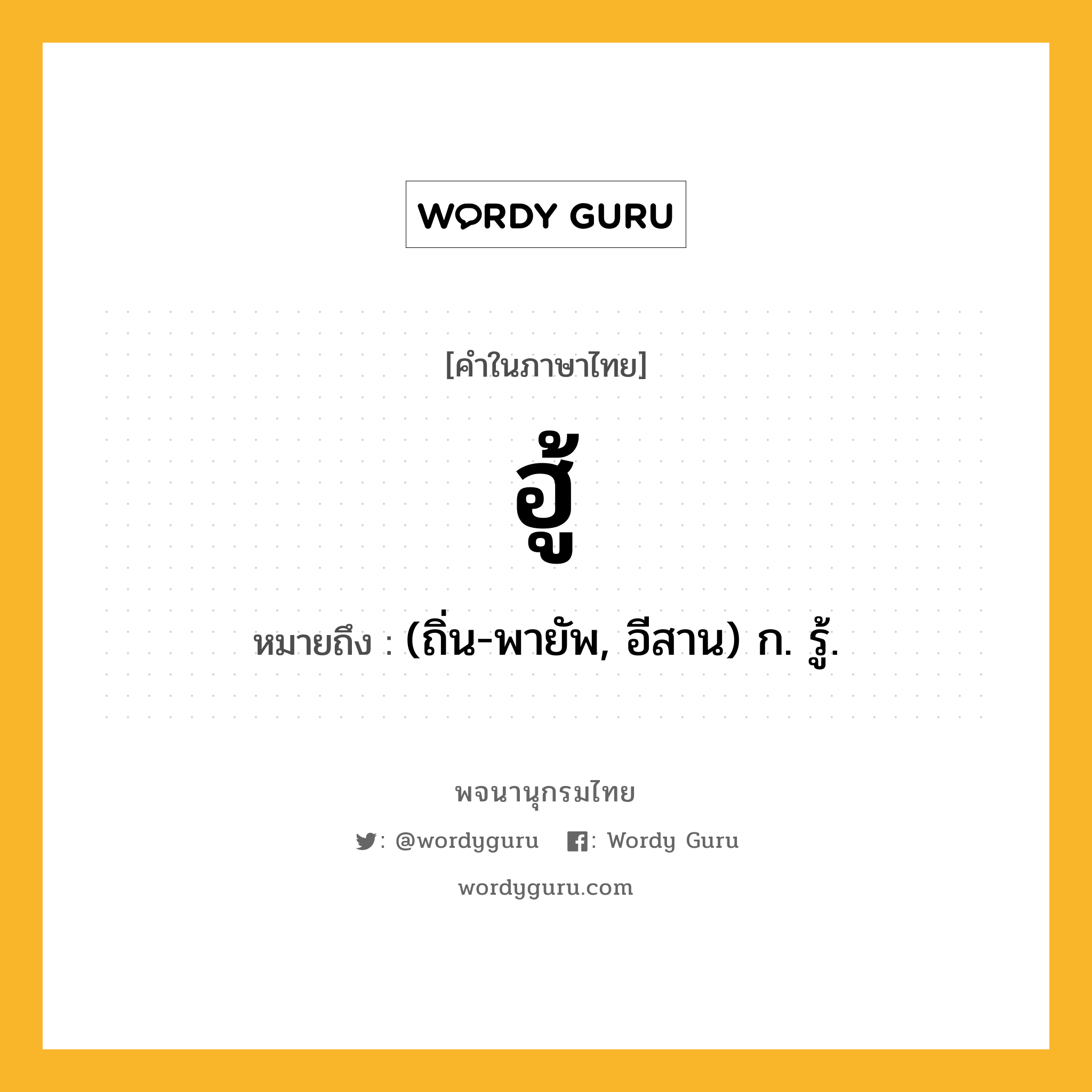 WORDY GURU

[คำในภาษาไทย]

ฮู้

หมายถึง : (ถิ่น-พายัพ, อีสาน) ก. รู้.

พจนานุกรมไทย

: @wordyguru : Wordy Guru

wordyguru.com